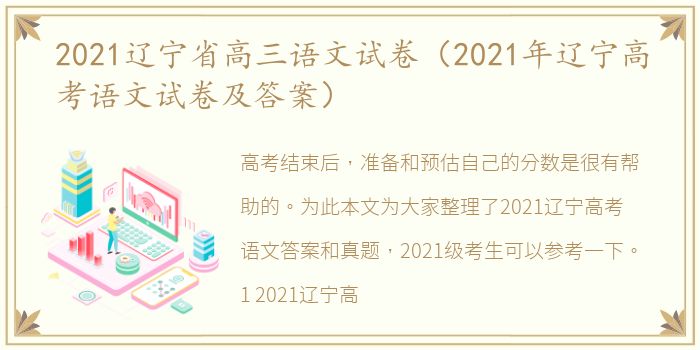 2021辽宁省高三语文试卷（2021年辽宁高考语文试卷及答案）

高考结束后，准备和预估自己的分数是很有帮助的。为此本文为大家整理了2021辽宁高考语文答案和真题，2021级考生可以参考一下。1 2021辽宁高